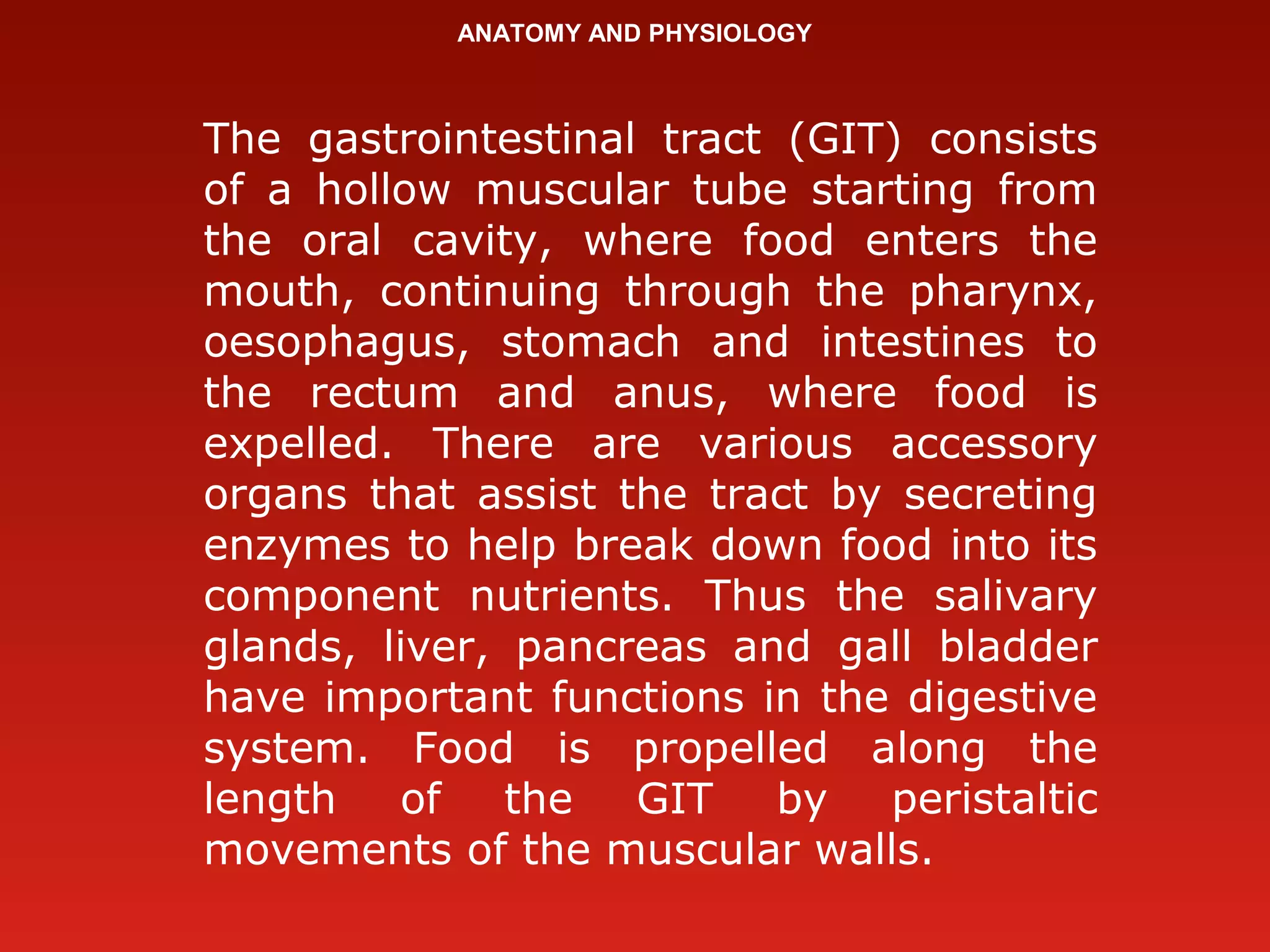 ANATOMY AND PHYSIOLOGY

The gastrointestinal tract (GIT) consists of a hollow muscular tube starting from the oral cavity, where food enters the mouth, continuing through the pharynx, oesophagus, stomach and intestines to the rectum and anus, where food is expelled. There are various accessory organs that assist the tract by secreting enzymes to help break down food into its component nutrients. Thus the salivary glands, liver, pancreas and gall bladder have important functions in the digestive system. Food is propelled along the length of the GIT by peristaltic movements of the muscular walls.